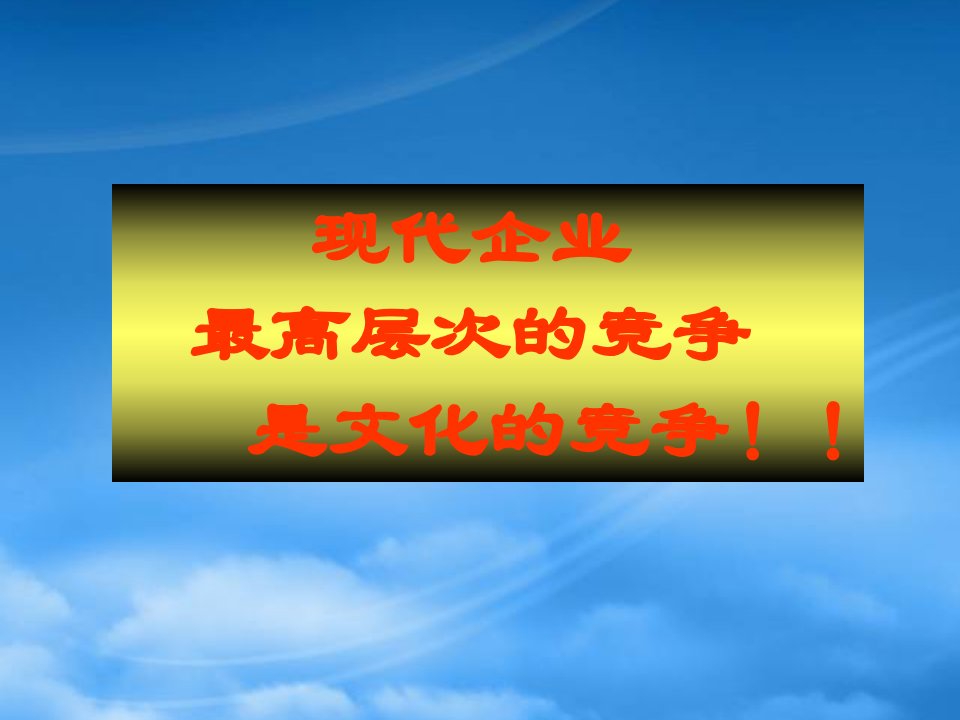 现代企业

最高层次的竞争

是文化的竞争！！